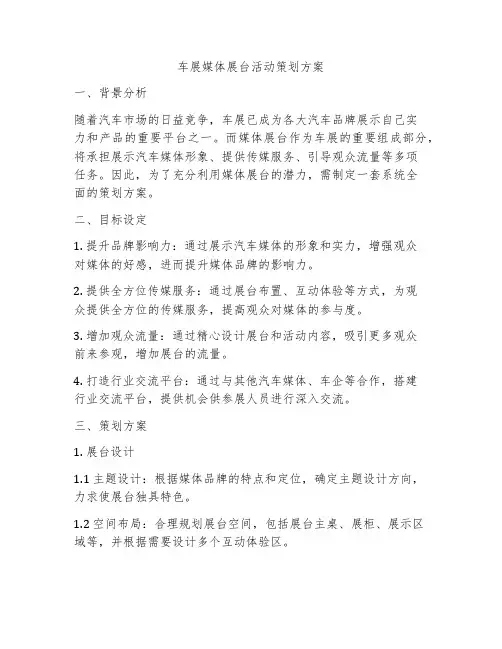 车展媒体展台活动策划方案

一、背景分析

随着汽车市场的日益竞争，车展已成为各大汽车品牌展示自己实力和产品的重要平台之一。而媒体展台作为车展的重要组成部分，将承担展示汽车媒体形象、提供传媒服务、引导观众流量等多项任务。因此，为了充分利用媒体展台的潜力，需制定一套系统全面的策划方案。

二、目标设定

1. 提升品牌影响力：通过展示汽车媒体的形象和实力，增强观众对媒体的好感，进而提升媒体品牌的影响力。

2. 提供全方位传媒服务：通过展台布置、互动体验等方式，为观众提供全方位的传媒服务，提高观众对媒体的参与度。

3. 增加观众流量：通过精心设计展台和活动内容，吸引更多观众前来参观，增加展台的流量。

4. 打造行业交流平台：通过与其他汽车媒体、车企等合作，搭建行业交流平台，提供机会供参展人员进行深入交流。

三、策划方案

1. 展台设计

1.1 主题设计：根据媒体品牌的特点和定位，确定主题设计方向，力求使展台独具特色。

1.2 空间布局：合理规划展台空间，包括展台主桌、展柜、展示区域等，并根据需要设计多个互动体验区。